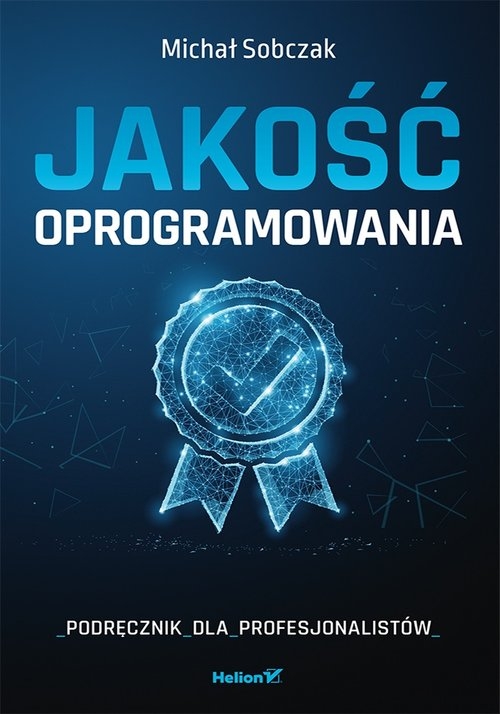 Michał Sobczak

JAKOŚĆ
OPROGRAMOWANIA

_PODRĘCZNIK_DLA_PROFESJONALISTÓW_

Helion